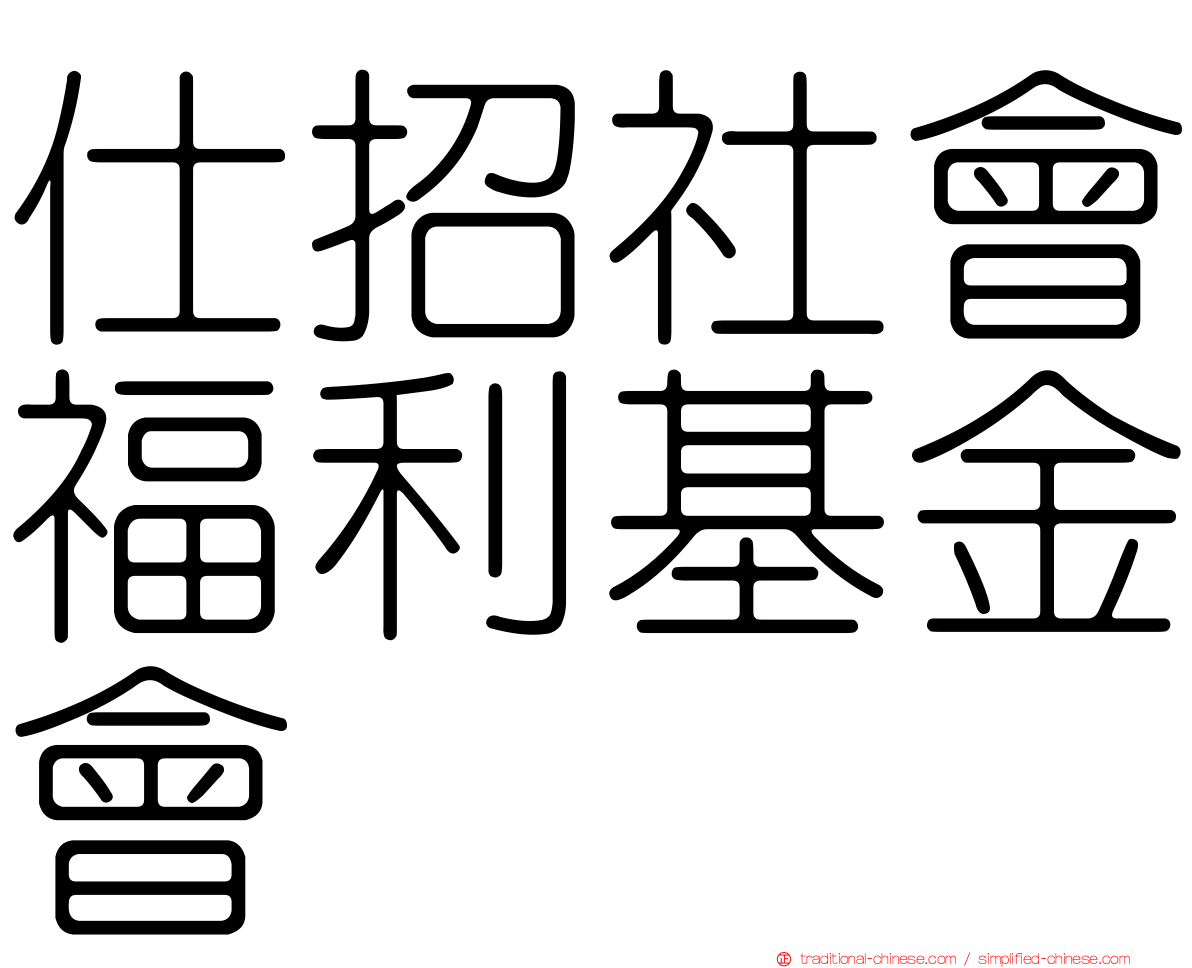 仕招社會福利基金會

traditional-chinese.com / simplified-chinese.com